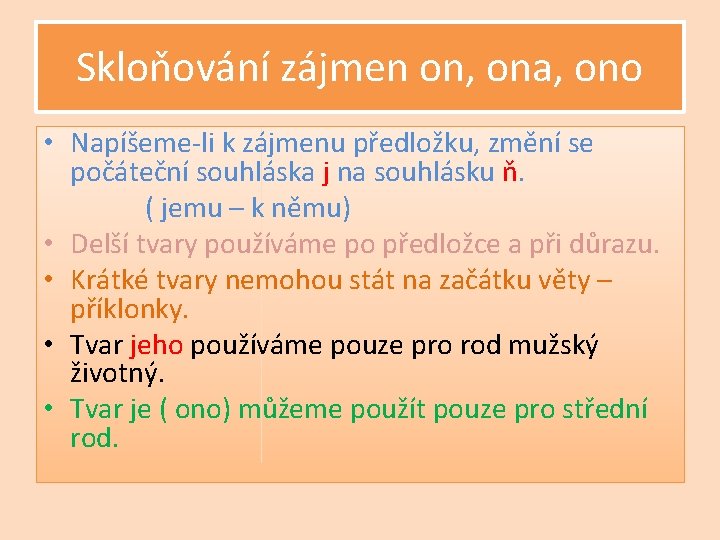 Skloňování zájmen on, ona, ono

• Napíšeme-li k zájmenu předložku, změní se počáteční souhláska j na souhlásku ň.

( jemu – k němu)

• Delší tvary používáme po předložce a při důrazu.
• Krátké tvary nemohou stát na začátku věty – příklonky.
• Tvar jeho používáme pouze pro rod mužský životný.
• Tvar je ( ono) můžeme použít pouze pro střední rod.